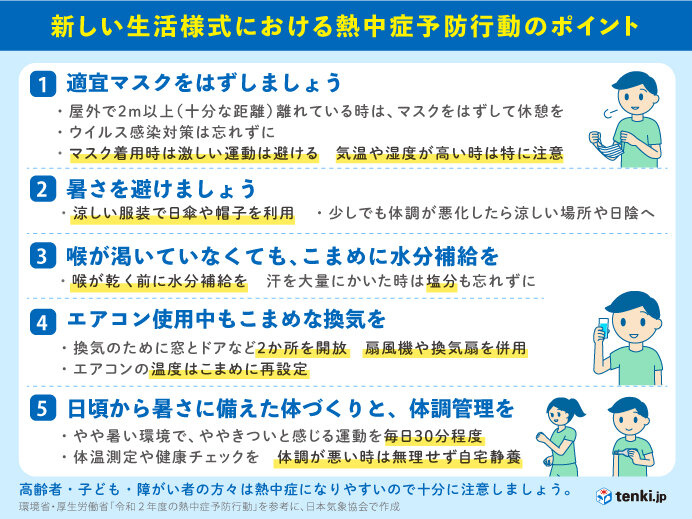 新しい生活様式における熱中症予防行動のポイント

1 適宜マスクをはずしましょう

・屋外で2m以上（十分な距離）離れている時は、マスクをはずして休憩を
・ウイルス感染対策は忘れずに
・マスク着用時は激しい運動は避ける　気温や湿度が高い時は特に注意

2 暑さを避けましょう

・涼しい服装で日傘や帽子を利用　・少しでも体調が悪化したら涼しい場所や日陰へ

3 喉が渇いていなくても、こまめに水分補給を

・喉が乾く前に水分補給を　汗を大量にかいた時は塩分も忘れずに

4 エアコン使用中もこまめな換気を

・換気のために窓とドアなど2か所を開放　扇風機や換気扇を併用
・エアコンの温度はこまめに再設定

5 日頃から暑さに備えた体づくりと、体調管理を

・やや暑い環境で、ややきついと感じる運動を毎日30分程度
・体温測定や健康チェックを　体調が悪い時は無理せず自宅静養

高齢者・子ども・障がい者の方々は熱中症になりやすいので十分に注意しましょう。
環境省・厚生労働省「令和２年度の熱中症予防行動」を参考に、日本気象協会で作成

tenki.jp